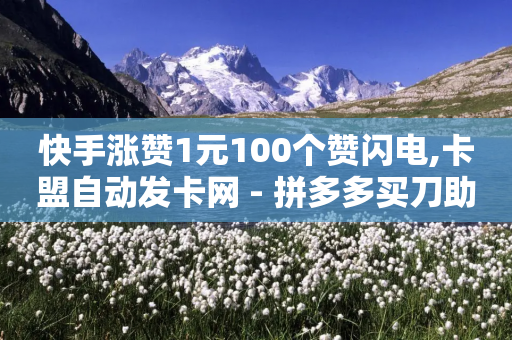 快手涨赞1元100个赞闪电,卡盟自动发卡网 - 拼多多买刀助